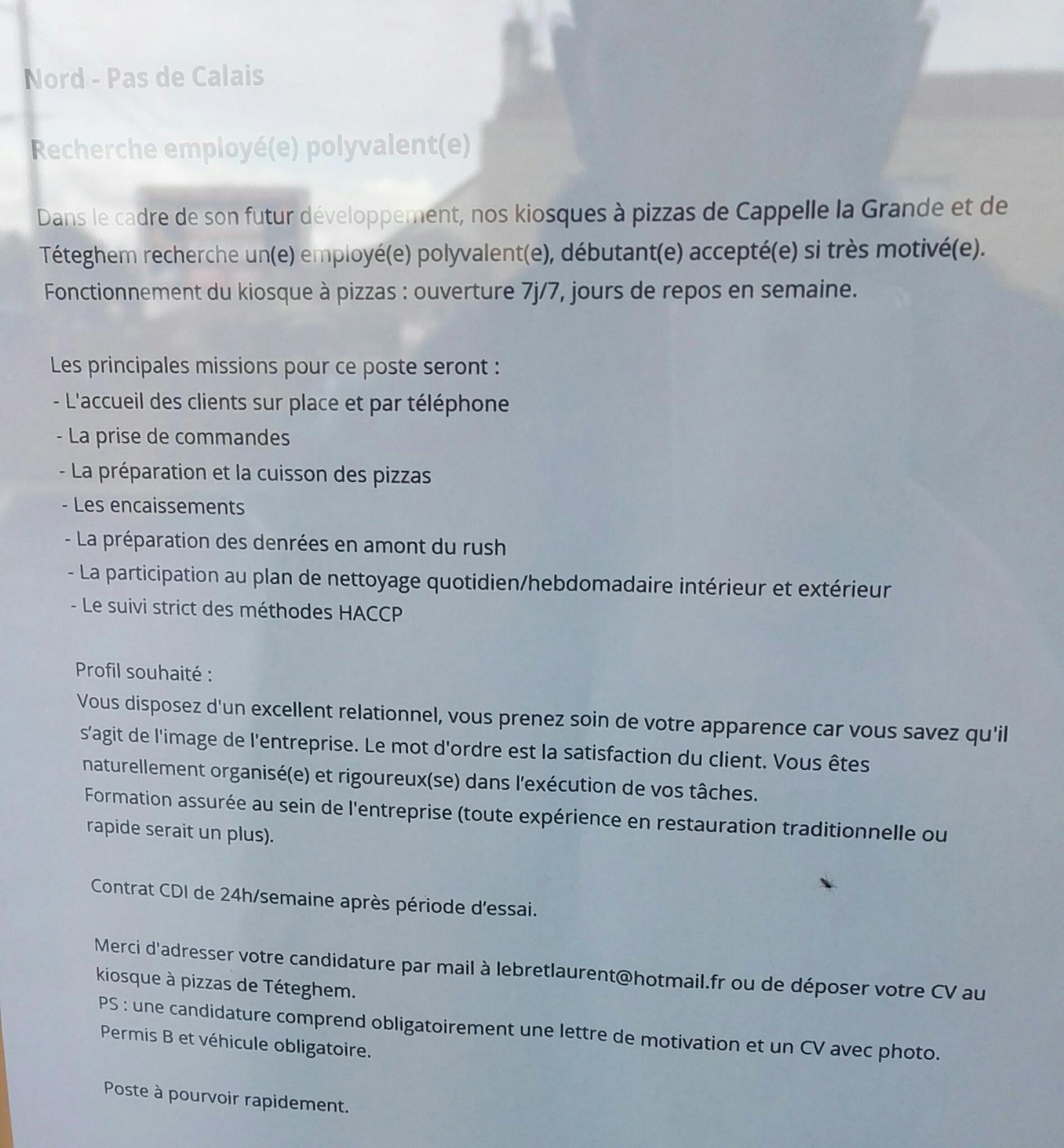 Nord - Pas de Calais

Recherche employé(e) polyvalent(e)

Dans le cadre de son futur développement, nos kiosques à pizzas de Cappelle la Grande et de Téteghem recherche un(e) employé(e) polyvalent(e), débutant(e) accepté(e) si très motivé(e).
Fonctionnement du kiosque à pizzas : ouverture 7j/7, jours de repos en semaine.

Les principales missions pour ce poste seront :
- L'accueil des clients sur place et par téléphone
- La prise de commandes
- La préparation et la cuisson des pizzas
- Les encaissements
- La préparation des denrées en amont du rush
- La participation au plan de nettoyage quotidien/hebdomadaire intérieur et extérieur
- Le suivi strict des méthodes HACCP

Profil souhaité :
Vous disposez d'un excellent relationnel, vous prenez soin de votre apparence car vous savez qu'il s'agit de l'image de l'entreprise. Le mot d'ordre est la satisfaction du client. Vous êtes naturellement organisé(e) et rigoureux(se) dans l'exécution de vos tâches.
Formation assurée au sein de l'entreprise (toute expérience en restauration traditionnelle ou rapide serait un plus).

Contrat CDI de 24h/semaine après période d'essai.

Merci d'adresser votre candidature par mail à lebretlaurent@hotmail.fr ou de déposer votre CV au kiosque à pizzas de Téteghem.
PS : une candidature comprend obligatoirement une lettre de motivation et un CV avec photo.
Permis B et véhicule obligatoire.

Poste à pourvoir rapidement.